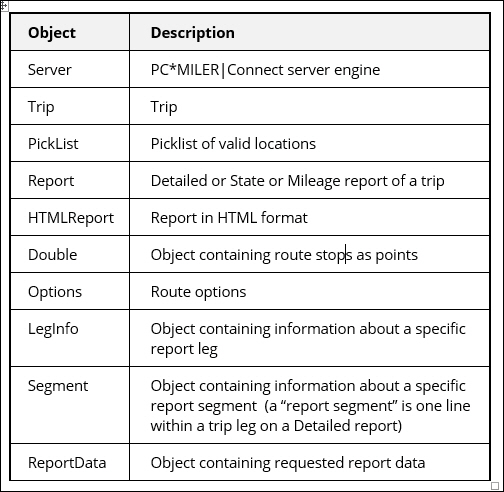 | Object | Description |
|---|---|
| Server | PC*MILER\|Connect server engine |
| Trip | Trip |
| PickList | Picklist of valid locations |
| Report | Detailed or State or Mileage report of a trip |
| HTMLReport | Report in HTML format |
| Double | Object containing route stops as points |
| Options | Route options |
| LegInfo | Object containing information about a specific report leg |
| Segment | Object containing information about a specific report segment (a “report segment” is one line within a trip leg on a Detailed report) |
| ReportData | Object containing requested report data |